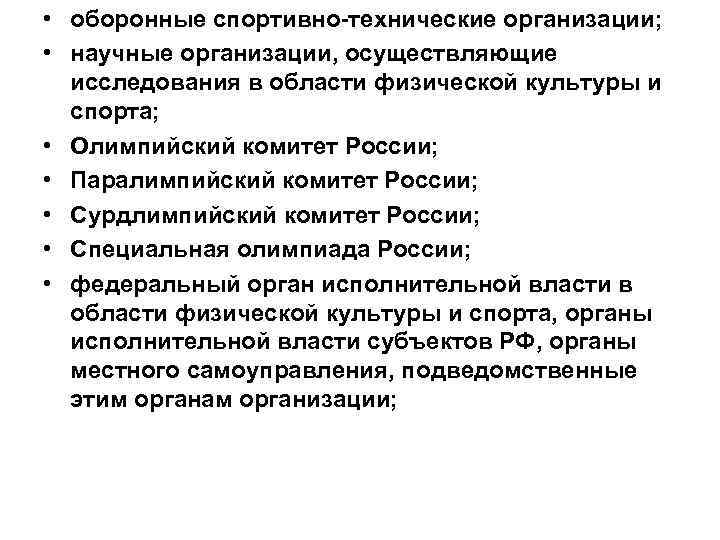 • оборонные спортивно-технические организации;
• научные организации, осуществляющие исследования в области физической культуры и спорта;
• Олимпийский комитет России;
• Паралимпийский комитет России;
• Сурдлимпийский комитет России;
• Специальная олимпиада России;
• федеральный орган исполнительной власти в области физической культуры и спорта, органы исполнительной власти субъектов РФ, органы местного самоуправления, подведомственные этим органам организации;